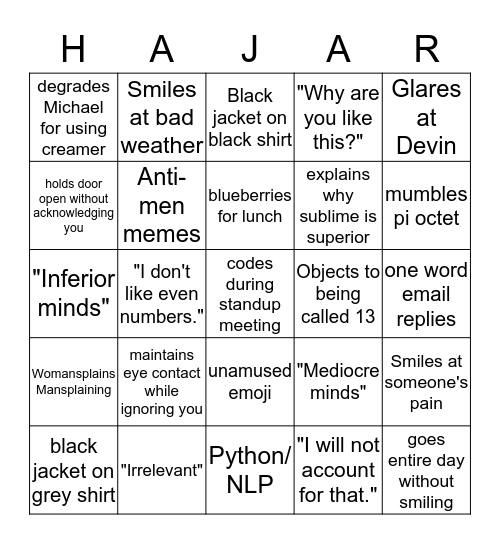 | H | A | J | A | R |
|---|---|---|---|---|
| degrades Michael for using creamer | Smiles at bad weather | Black jacket on black shirt | "Why are you like this?" | Glares at Devin |
| holds door open without acknowledging you | Anti-men memes | blueberries for lunch | explains why sublime is superior | mumbles pi octet |
| "Inferior minds" | "I don't like even numbers." | codes during standup meeting | Objects to being called 13 | one word email replies |
| Womansplains Mansplaining | maintains eye contact while ignoring you | unamused emoji | "Mediocre minds" | Smiles at someone's pain |
| black jacket on grey shirt | "Irrelevant" | Python/ NLP | "I will not account for that." | goes entire day without smiling |